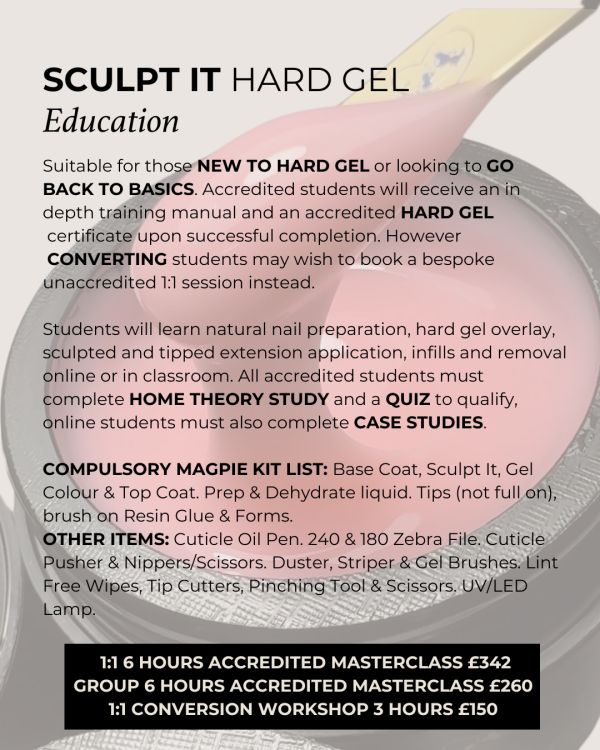 SCULPT IT HARD GEL
Education

Suitable for those NEW TO HARD GEL or looking to GO BACK TO BASICS. Accredited students will receive an in depth training manual and an accredited HARD GEL certificate upon successful completion. However CONVERTING students may wish to book a bespoke unaccredited 1:1 session instead.

Students will learn natural nail preparation, hard gel overlay, sculpted and tipped extension application, infills and removal online or in classroom. All accredited students must complete HOME THEORY STUDY and a QUIZ to qualify, online students must also complete CASE STUDIES.

COMPULSORY MAGPIE KIT LIST: Base Coat, Sculpt It, Gel Colour & Top Coat. Prep & Dehydrate liquid. Tips (not full on), brush on Resin Glue & Forms.
OTHER ITEMS: Cuticle Oil Pen. 240 & 180 Zebra File. Cuticle Pusher & Nippers/Scissors. Duster, Striper & Gel Brushes. Lint Free Wipes, Tip Cutters, Pinching Tool & Scissors. UV/LED Lamp.

1:1 6 HOURS ACCREDITED MASTERCLASS £342
GROUP 6 HOURS ACCREDITED MASTERCLASS £260
1:1 CONVERSION WORKSHOP 3 HOURS £150